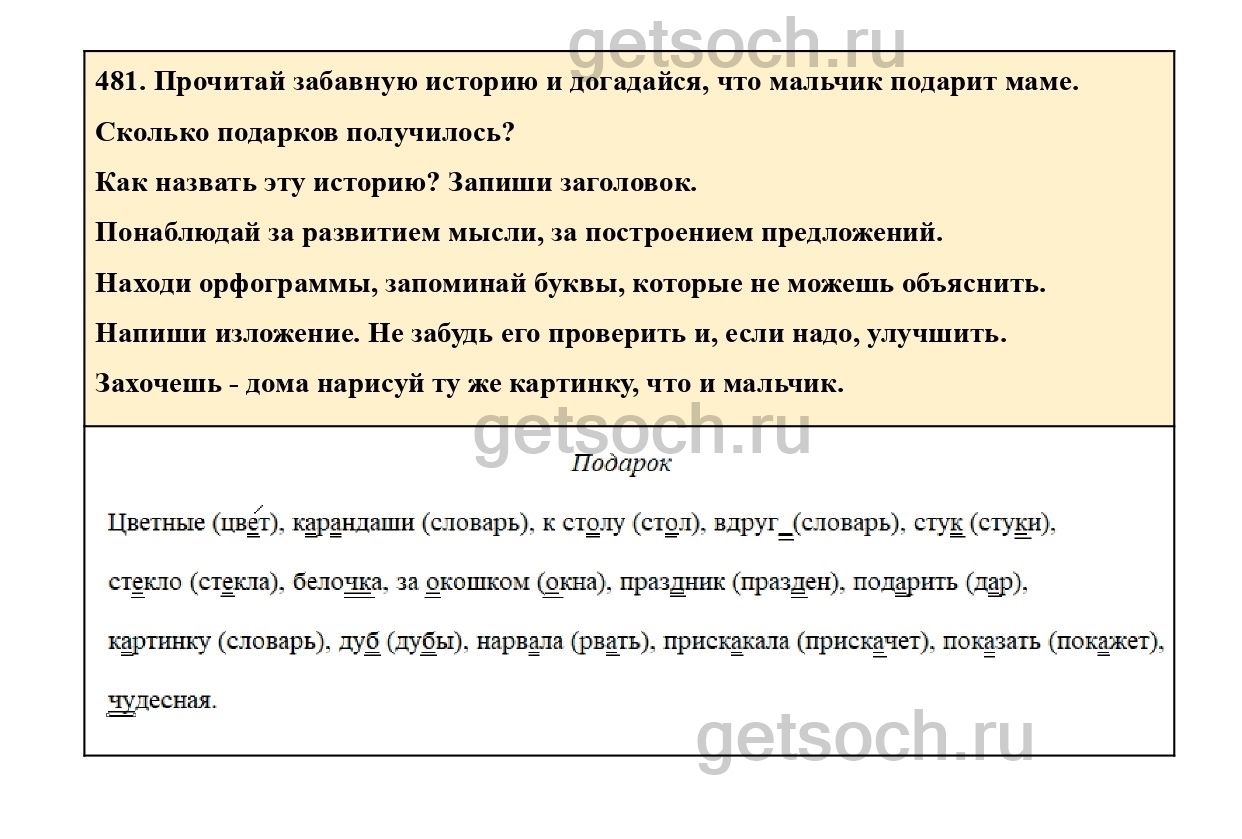 getsoch.ru

481. Прочитай забавную историю и догадайся, что мальчик подарит маме.

Сколько подарков получилось?

Как назвать эту историю? Запиши заголовок.

Понаблюдай за развитием мысли, за построением предложений.

Находи орфограммы, запоминай буквы, которые не можешь объяснить.

Напиши изложение. Не забудь его проверить и, если надо, улучшить.

Захочешь - дома нарисуй ту же картинку, что и мальчик.

getsoch.ru

Подарок

Цветные (цвет), карандаши (словарь), к столу (стол), вдруг_(словарь), стук (стуки), стекло (стекла), белочка, за окошком (окна), праздник (празден), подарить (дар), картинку (словарь), дуб (дубы), нарвала (рвать), прискакала (прискачет), показать (покажет), чудесная.

getsoch.ru